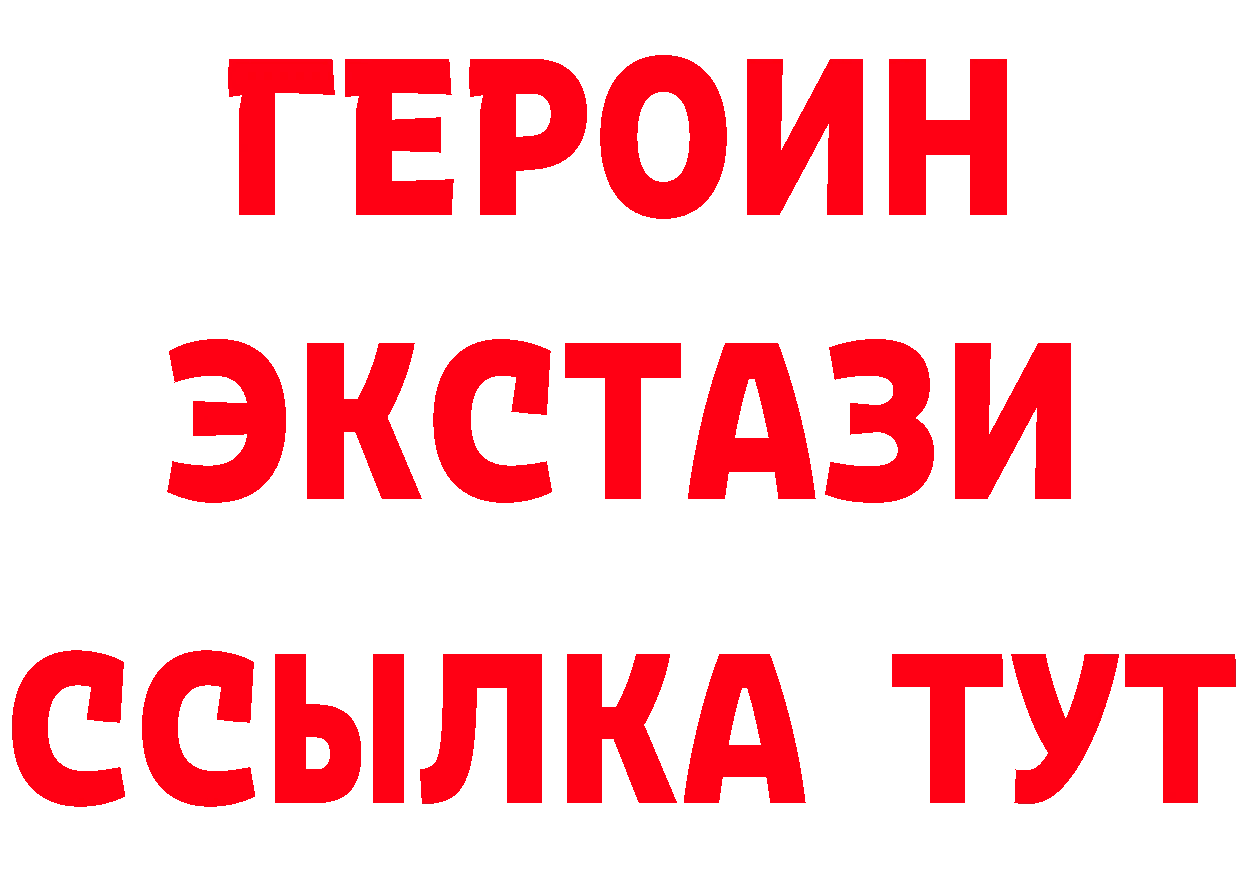 ГЕРОИН
ЭКСТАЗИ
ССЫЛКА ТУТ